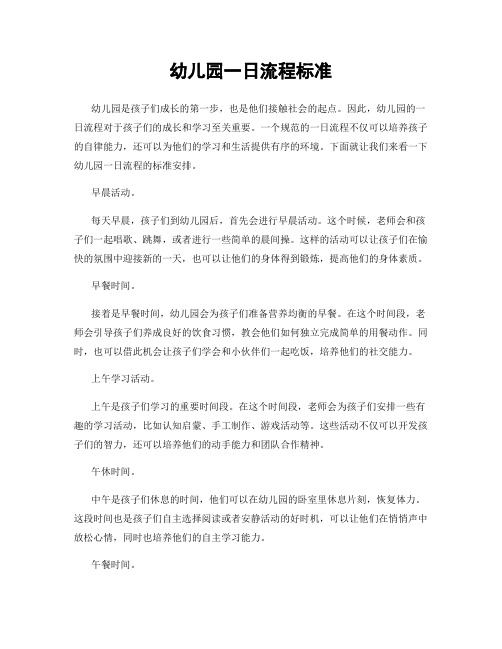 幼儿园一日流程标准

幼儿园是孩子们成长的第一步，也是他们接触社会的起点。因此，幼儿园的一日流程对于孩子们的成长和学习至关重要。一个规范的一日流程不仅可以培养孩子的自律能力，还可以为他们的学习和生活提供有序的环境。下面就让我们来看一下幼儿园一日流程的标准安排。

早晨活动。

每天早晨，孩子们到幼儿园后，首先会进行早晨活动。这个时候，老师会和孩子们一起唱歌、跳舞，或者进行一些简单的晨间操。这样的活动可以让孩子们在愉快的氛围中迎接新的一天，也可以让他们的身体得到锻炼，提高他们的身体素质。

早餐时间。

接着是早餐时间，幼儿园会为孩子们准备营养均衡的早餐。在这个时间段，老师会引导孩子们养成良好的饮食习惯，教会他们如何独立完成简单的用餐动作。同时，也可以借此机会让孩子们学会和小伙伴们一起吃饭，培养他们的社交能力。

上午学习活动。

上午是孩子们学习的重要时间段。在这个时间段，老师会为孩子们安排一些有趣的学习活动，比如认知启蒙、手工制作、游戏活动等。这些活动不仅可以开发孩子们的智力，还可以培养他们的动手能力和团队合作精神。

午休时间。

中午是孩子们休息的时间，他们可以在幼儿园的卧室里休息片刻，恢复体力。这段时间也是孩子们自主选择阅读或者安静活动的好时机，可以让他们在悄悄声中放松心情，同时也培养他们的自主学习能力。

午餐时间。